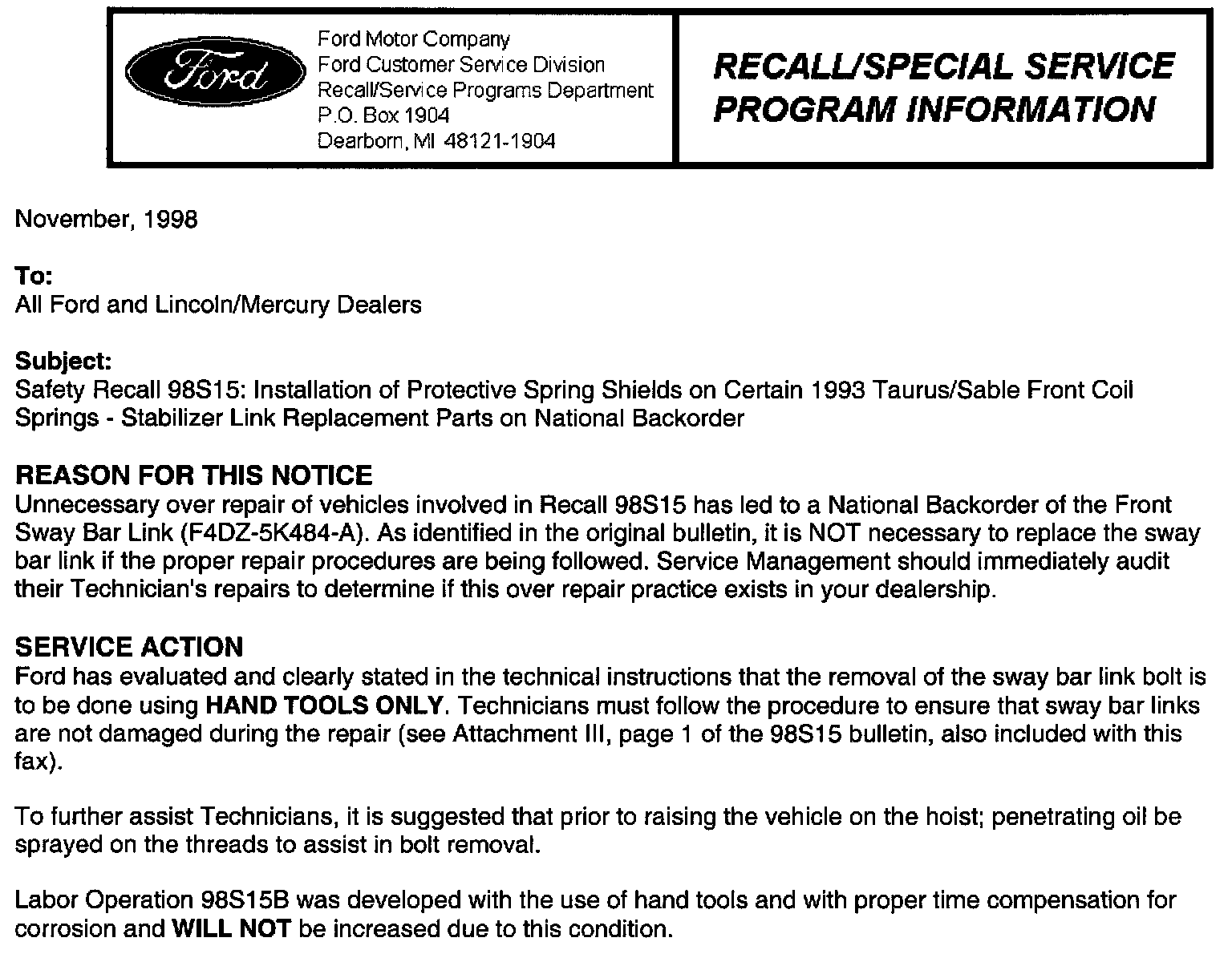 Ford

Ford Motor Company
Ford Customer Service Division
Recall/Service Programs Department
P.O. Box 1904
Dearborn, MI 48121-1904

RECALL/SPECIAL SERVICE PROGRAM INFORMATION

November, 1998

To:
All Ford and Lincoln/Mercury Dealers

Subject:
Safety Recall 98S15: Installation of Protective Spring Shields on Certain 1993 Taurus/Sable Front Coil Springs - Stabilizer Link Replacement Parts on National Backorder

REASON FOR THIS NOTICE
Unnecessary over repair of vehicles involved in Recall 98S15 has led to a National Backorder of the Front Sway Bar Link (F4DZ-5K484-A). As identified in the original bulletin, it is NOT necessary to replace the sway bar link if the proper repair procedures are being followed. Service Management should immediately audit their Technician's repairs to determine if this over repair practice exists in your dealership.

SERVICE ACTION
Ford has evaluated and clearly stated in the technical instructions that the removal of the sway bar link bolt is to be done using HAND TOOLS ONLY. Technicians must follow the procedure to ensure that sway bar links are not damaged during the repair (see Attachment III, page 1 of the 98S15 bulletin, also included with this fax).

To further assist Technicians, it is suggested that prior to raising the vehicle on the hoist; penetrating oil be sprayed on the threads to assist in bolt removal.

Labor Operation 98S15B was developed with the use of hand tools and with proper time compensation for corrosion and WILL NOT be increased due to this condition.